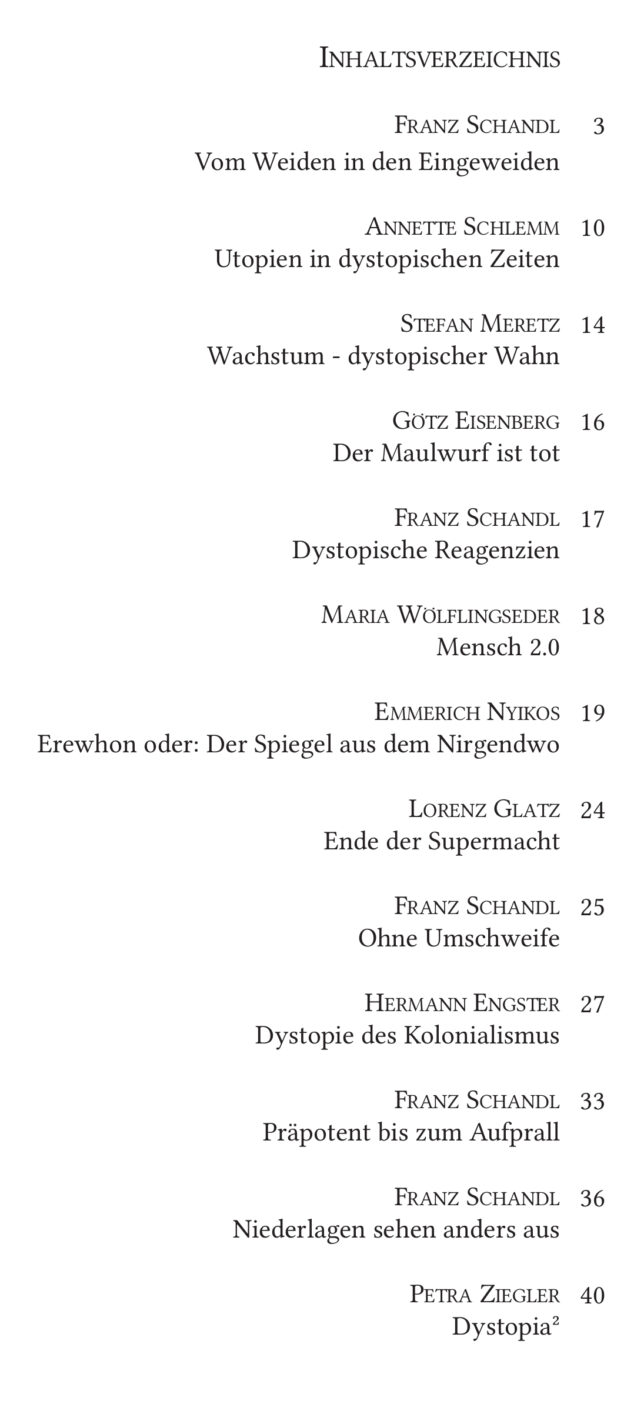 Inhaltsverzeichnis

Franz Schandl 3
Vom Weiden in den Eingeweiden

Annette Schlemm 10
Utopien in dystopischen Zeiten

Stefan Meretz 14
Wachstum - dystopischer Wahn

Götz Eisenberg 16
Der Maulwurf ist tot

Franz Schandl 17
Dystopische Reagenzien

Maria Wölflingseder 18
Mensch 2.0

Emmerich Nyikos 19
Erewhon oder: Der Spiegel aus dem Nirgendwo

Lorenz Glatz 24
Ende der Supermacht

Franz Schandl 25
Ohne Umschweife

Hermann Engster 27
Dystopie des Kolonialismus

Franz Schandl 33
Präpotent bis zum Aufprall

Franz Schandl 36
Niederlagen sehen anders aus

Petra Ziegler 40
Dystopia$^{2}$